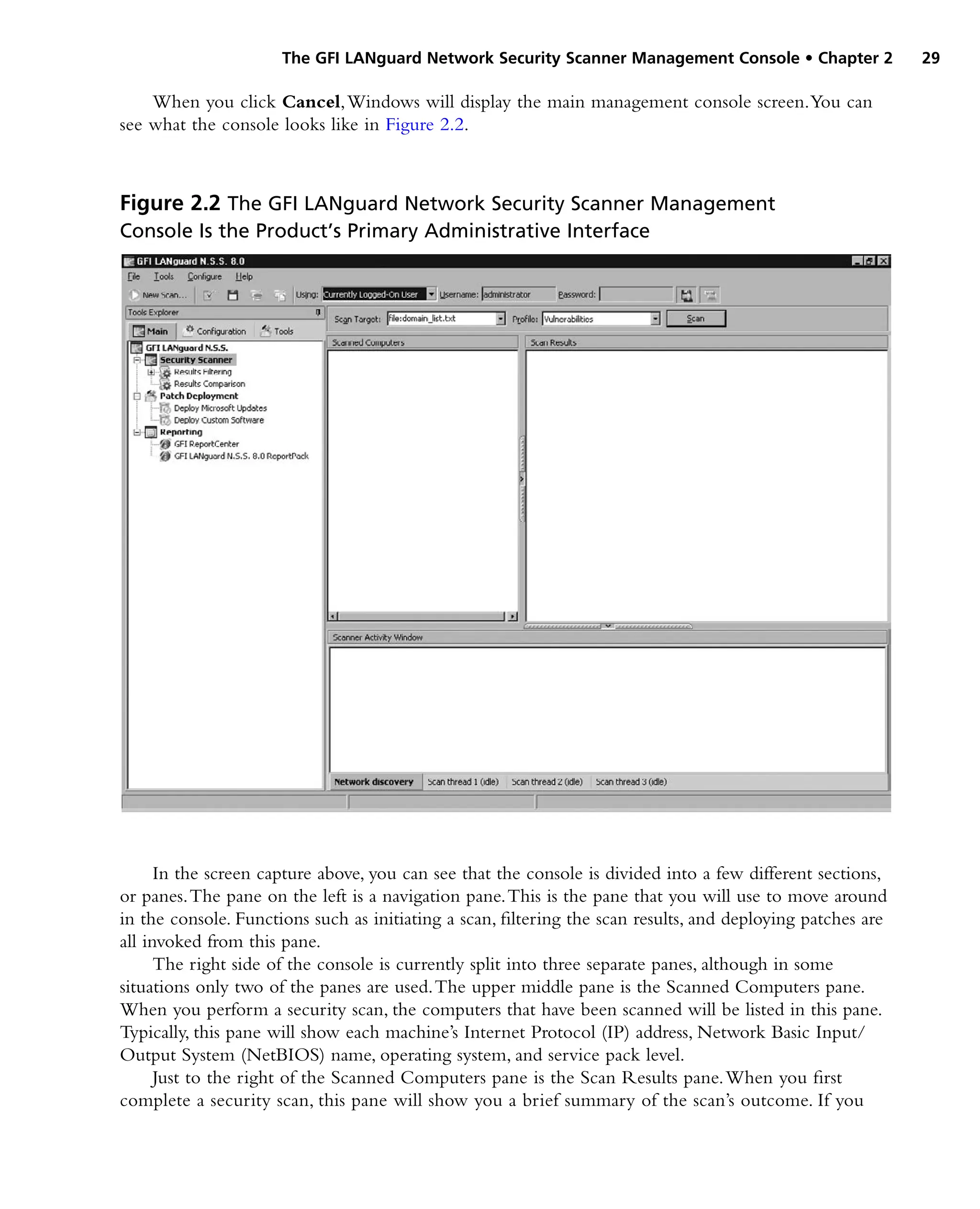 The GFI LANguard Network Security Scanner Management Console • Chapter 2 29

When you click **Cancel**, Windows will display the main management console screen. You can see what the console looks like in Figure 2.2.

**Figure 2.2** The GFI LANguard Network Security Scanner Management Console Is the Product's Primary Administrative Interface

GFI LANguard N.S.S. 8.0
File Tools Configure Help
New Scan... Using: Currently Logged-On User Username: administrator Password:
Tools Explorer
Main Configuration Tools
GFI LANguard N.S.S.
Security Scanner
Results Filtering
Results Comparison
Patch Deployment
Deploy Microsoft Updates
Deploy Custom Software
Reporting
GFI ReportCenter
GFI LANguard N.S.S. 8.0 ReportPack
Scan Target: file:domain_list.txt Profile: Vulnerabilities Scan
Scanned Computers
Scan Results
Scanner Activity Window
Network discovery Scan thread 1 (idle) Scan thread 2 (idle) Scan thread 3 (idle)

In the screen capture above, you can see that the console is divided into a few different sections, or panes. The pane on the left is a navigation pane. This is the pane that you will use to move around in the console. Functions such as initiating a scan, filtering the scan results, and deploying patches are all invoked from this pane.

The right side of the console is currently split into three separate panes, although in some situations only two of the panes are used. The upper middle pane is the Scanned Computers pane. When you perform a security scan, the computers that have been scanned will be listed in this pane. Typically, this pane will show each machine's Internet Protocol (IP) address, Network Basic Input/Output System (NetBIOS) name, operating system, and service pack level.

Just to the right of the Scanned Computers pane is the Scan Results pane. When you first complete a security scan, this pane will show you a brief summary of the scan's outcome. If you